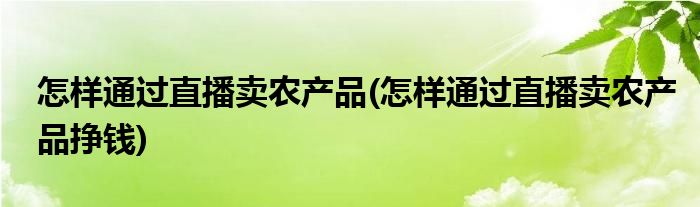 怎样通过直播卖农产品(怎样通过直播卖农产品挣钱)